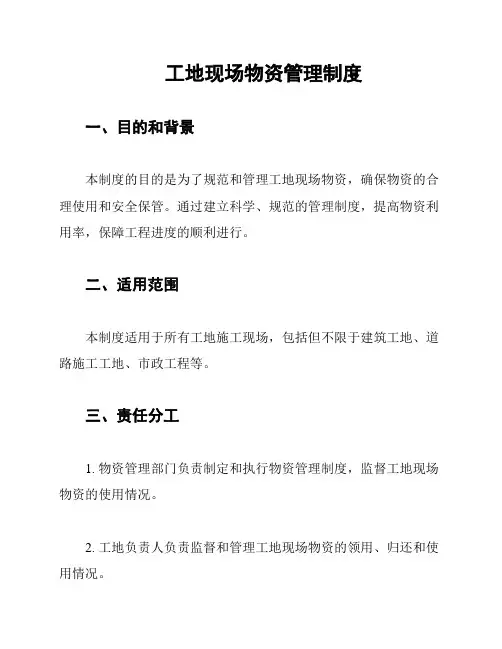 工地现场物资管理制度

一、目的和背景

本制度的目的是为了规范和管理工地现场物资，确保物资的合理使用和安全保管。通过建立科学、规范的管理制度，提高物资利用率，保障工程进度的顺利进行。

二、适用范围

本制度适用于所有工地施工现场，包括但不限于建筑工地、道路施工工地、市政工程等。

三、责任分工

1. 物资管理部门负责制定和执行物资管理制度，监督工地现场物资的使用情况。

2. 工地负责人负责监督和管理工地现场物资的领用、归还和使用情况。